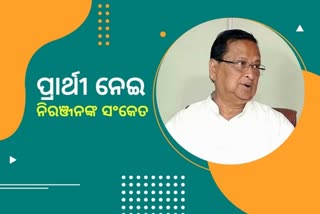 ପ୍ରାର୍ଥୀ ନେଇ
ନିରଞ୍ଜନଙ୍କ ସଂକେତ